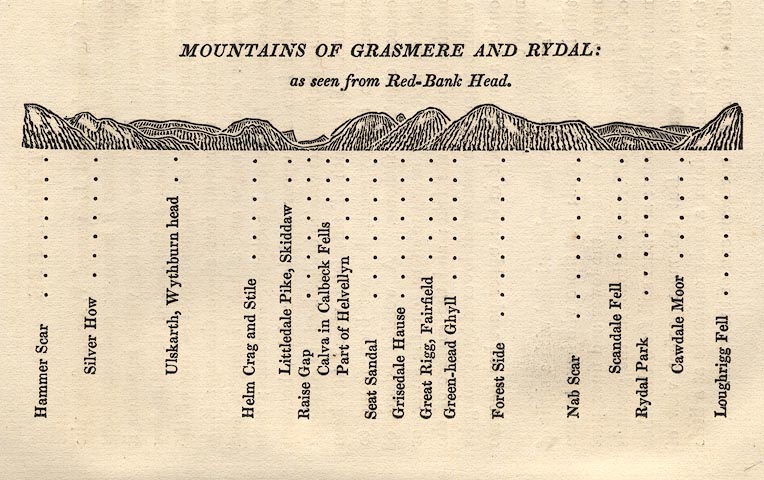 MOUNTAINS OF GRASMERE AND RYDAL:
as seen from Red-Bank Head.

Hammer Scar
Silver How
Ulskarth, Wythburn head
Helm Crag and Stile
Littledale Pike, Skiddaw
Raise Gap
Calva in Calbeck Fells
Part of Helvellyn
Seat Sandal
Grisedale Hause
Great Rigg, Fairfield
Green-head Ghyll
Forest Side
Nab Scar
Scandale Fell
Rydal Park
Cawdale Moor
Loughrigg Fell